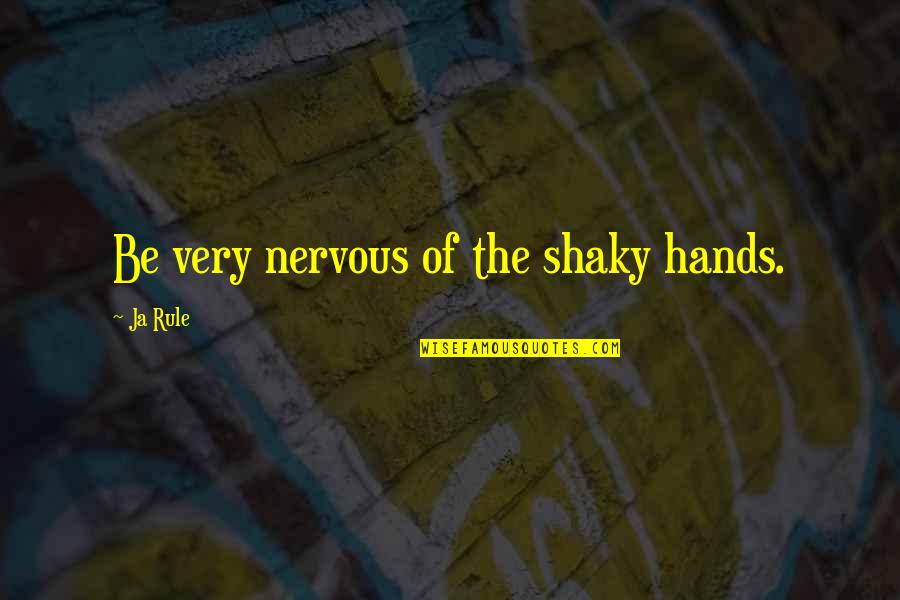 Be very nervous of the shaky hands.

- Ja Rule

WISEFAMOUSQUOTES.COM